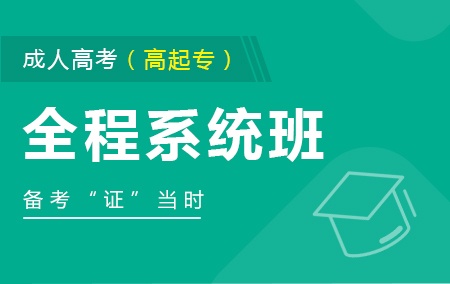 成人高考（高起专）

全程系统班

备考“证”当时